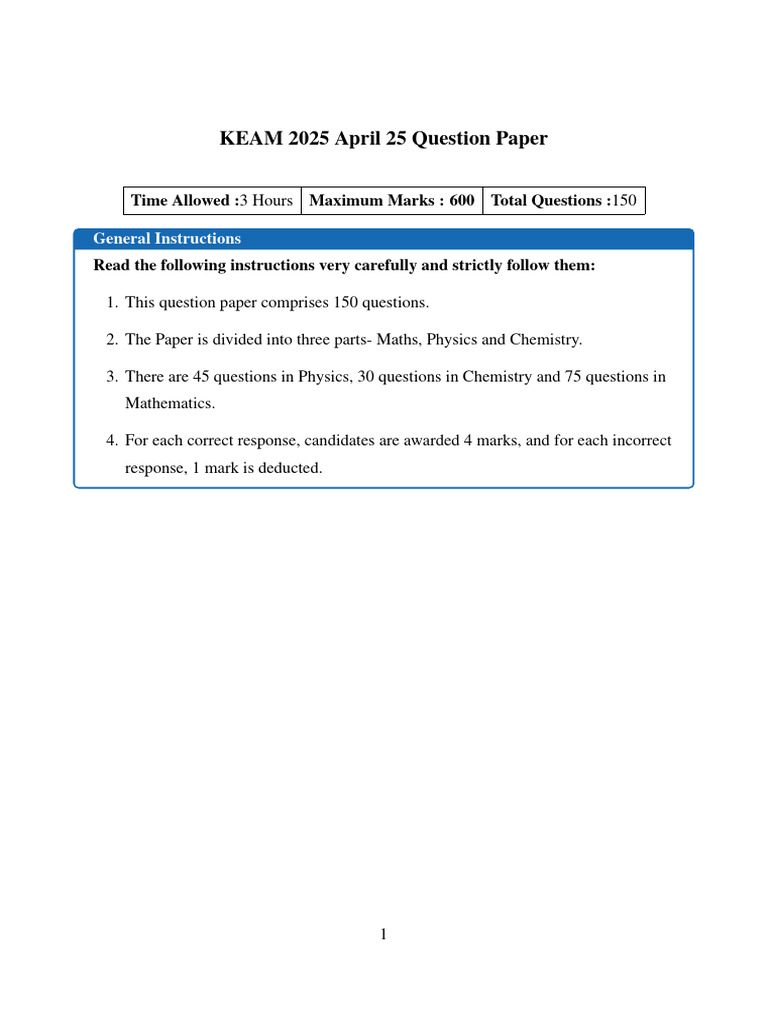 KEAM 2025 April 25 Question Paper

| Time Allowed :3 Hours | Maximum Marks : 600 | Total Questions :150 |
|---|---|---|

General Instructions

Read the following instructions very carefully and strictly follow them:

1. This question paper comprises 150 questions.

2. The Paper is divided into three parts- Maths, Physics and Chemistry.

3. There are 45 questions in Physics, 30 questions in Chemistry and 75 questions in Mathematics.

4. For each correct response, candidates are awarded 4 marks, and for each incorrect response, 1 mark is deducted.

1